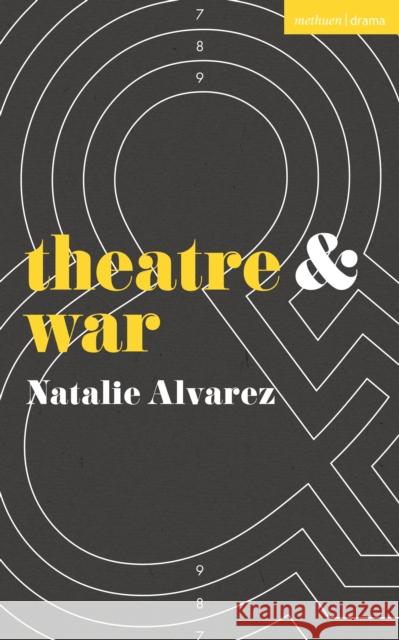 methuen | drama

7
8
9

theatre & war

Natalie Alvarez

9
8
7